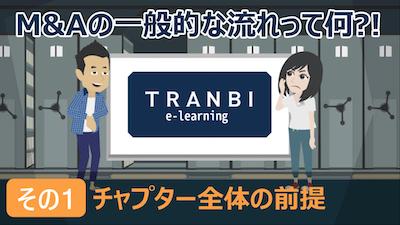 M&Aの一般的な流れって何?!

TRANBI
e-learning

その1 チャプター全体の前提